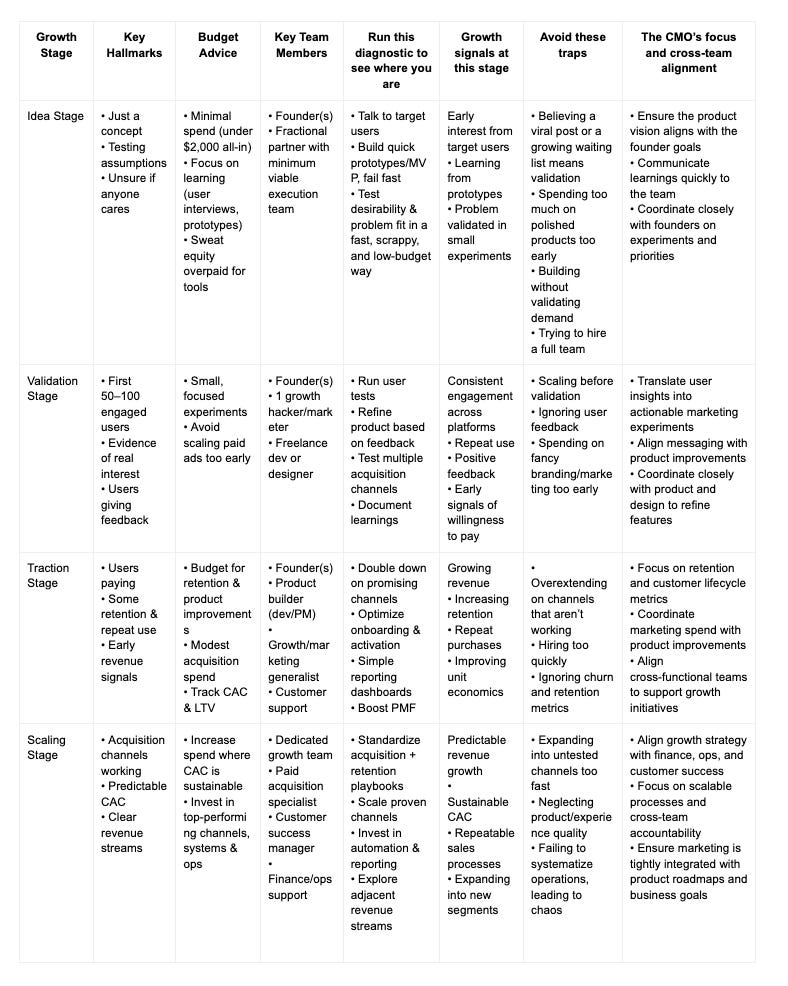 | Growth Stage | Key Hallmarks | Budget Advice | Key Team Members | Run this diagnostic to see where you are | Growth signals at this stage | Avoid these traps | The CMO's focus and cross-team alignment |
|---|---|---|---|---|---|---|---|
| Idea Stage | • Just a concept • Testing assumptions • Unsure if anyone cares | • Minimal spend (under $2,000 all-in) • Focus on learning (user interviews, prototypes) • Sweat equity overpaid for tools | • Founder(s) • Fractional partner with minimum viable execution team | • Talk to target users • Build quick prototypes/MVP, fail fast • Test desirability & problem fit in a fast, scrappy, and low-budget way | Early interest from target users • Learning from prototypes • Problem validated in small experiments | • Believing a viral post or a growing waiting list means validation • Spending too much on polished products too early • Building without validating demand • Trying to hire a full team | • Ensure the product vision aligns with the founder goals • Communicate learnings quickly to the team • Coordinate closely with founders on experiments and priorities |
| Validation Stage | • First 50–100 engaged users • Evidence of real interest • Users giving feedback | • Small, focused experiments • Avoid scaling paid ads too early | • Founder(s) • 1 growth hacker/marketer • Freelance dev or designer | • Run user tests • Refine product based on feedback • Test multiple acquisition channels • Document learnings | Consistent engagement across platforms • Repeat use • Positive feedback • Early signals of willingness to pay | • Scaling before validation • Ignoring user feedback • Spending on fancy branding/marketing too early | • Translate user insights into actionable marketing experiments • Align messaging with product improvements • Coordinate closely with product and design to refine features |
| Traction Stage | • Users paying • Some retention & repeat use • Early revenue signals | • Budget for retention & product improvements • Modest acquisition spend • Track CAC & LTV | • Founder(s) • Product builder (dev/PM) • Growth/marketing generalist • Customer support | • Double down on promising channels • Optimize onboarding & activation • Simple reporting dashboards • Boost PMF | Growing revenue • Increasing retention • Repeat purchases • Improving unit economics | • Overextending on channels that aren't working • Hiring too quickly • Ignoring churn and retention metrics | • Focus on retention and customer lifecycle metrics • Coordinate marketing spend with product improvements • Align cross-functional teams to support growth initiatives |
| Scaling Stage | • Acquisition channels working • Predictable CAC • Clear revenue streams | • Increase spend where CAC is sustainable • Invest in top-performing channels, systems & ops | • Dedicated growth team • Paid acquisition specialist • Customer success manager • Finance/ops support | • Standardize acquisition + retention playbooks • Scale proven channels • Invest in automation & reporting • Explore adjacent revenue streams | Predictable revenue growth • Sustainable CAC • Repeatable sales processes • Expanding into new segments | • Expanding into untested channels too fast • Neglecting product/experience quality • Failing to systematize operations, leading to chaos | • Align growth strategy with finance, ops, and customer success • Focus on scalable processes and cross-team accountability • Ensure marketing is tightly integrated with product roadmaps and business goals |